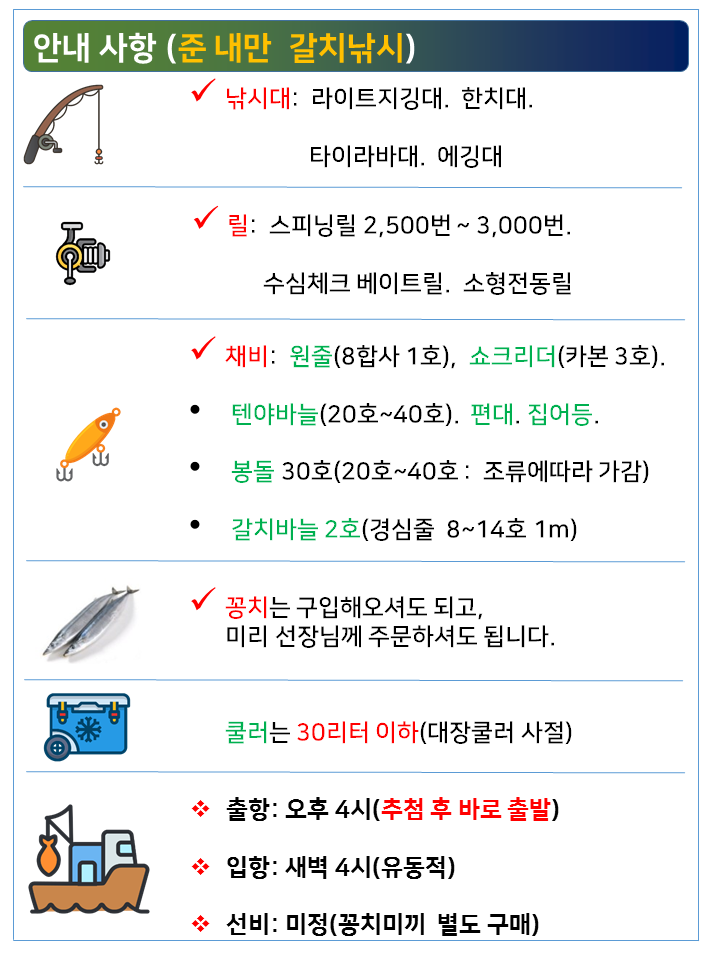 안내 사항 (준 내만 갈치낚시)

✓ 낚시대: 라이트지깅대. 한치대. 타이라바대. 에깅대

✓ 릴: 스피닝릴 2,500번 ~ 3,000번. 수심체크 베이트릴. 소형전동릴

✓ 채비: 원줄(8합사 1호), 쇼크리더(카본 3호).

• 텐야바늘(20호~40호). 편대. 집어등.

• 봉돌 30호(20호~40호 : 조류에따라 가감)

• 갈치바늘 2호(경심줄 8~14호 1m)

✓ 꽁치는 구입해오셔도 되고, 미리 선장님께 주문하셔도 됩니다.

쿨러는 30리터 이하(대장쿨러 사절)

❖ 출항: 오후 4시(추첨 후 바로 출발)

❖ 입항: 새벽 4시(유동적)

❖ 선비: 미정(꽁치미끼 별도 구매)